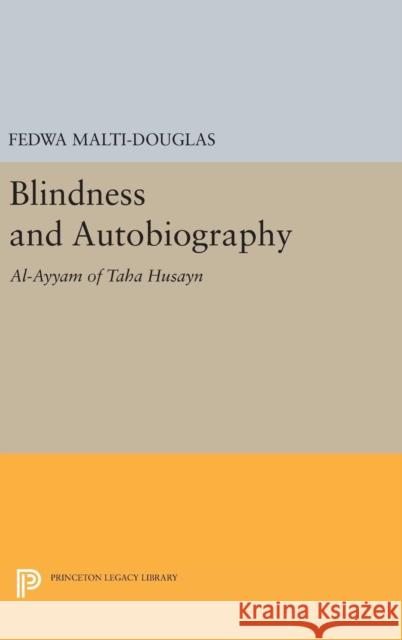 FEDWA MALTI-DOUGLAS

Blindness and Autobiography

Al-Ayyam of Taha Husayn

PRINCETON LEGACY LIBRARY